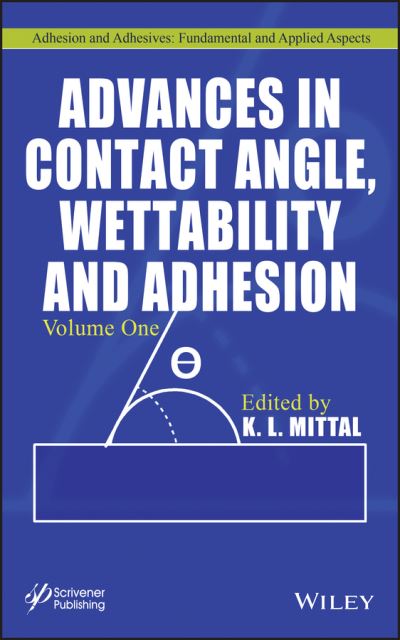 Adhesion and Adhesives: Fundamental and Applied Aspects

ADVANCES IN CONTACT ANGLE, WETTABILITY AND ADHESION

Volume One

$\theta$

Edited by
K. L. MITTAL

Scrivener Publishing

WILEY